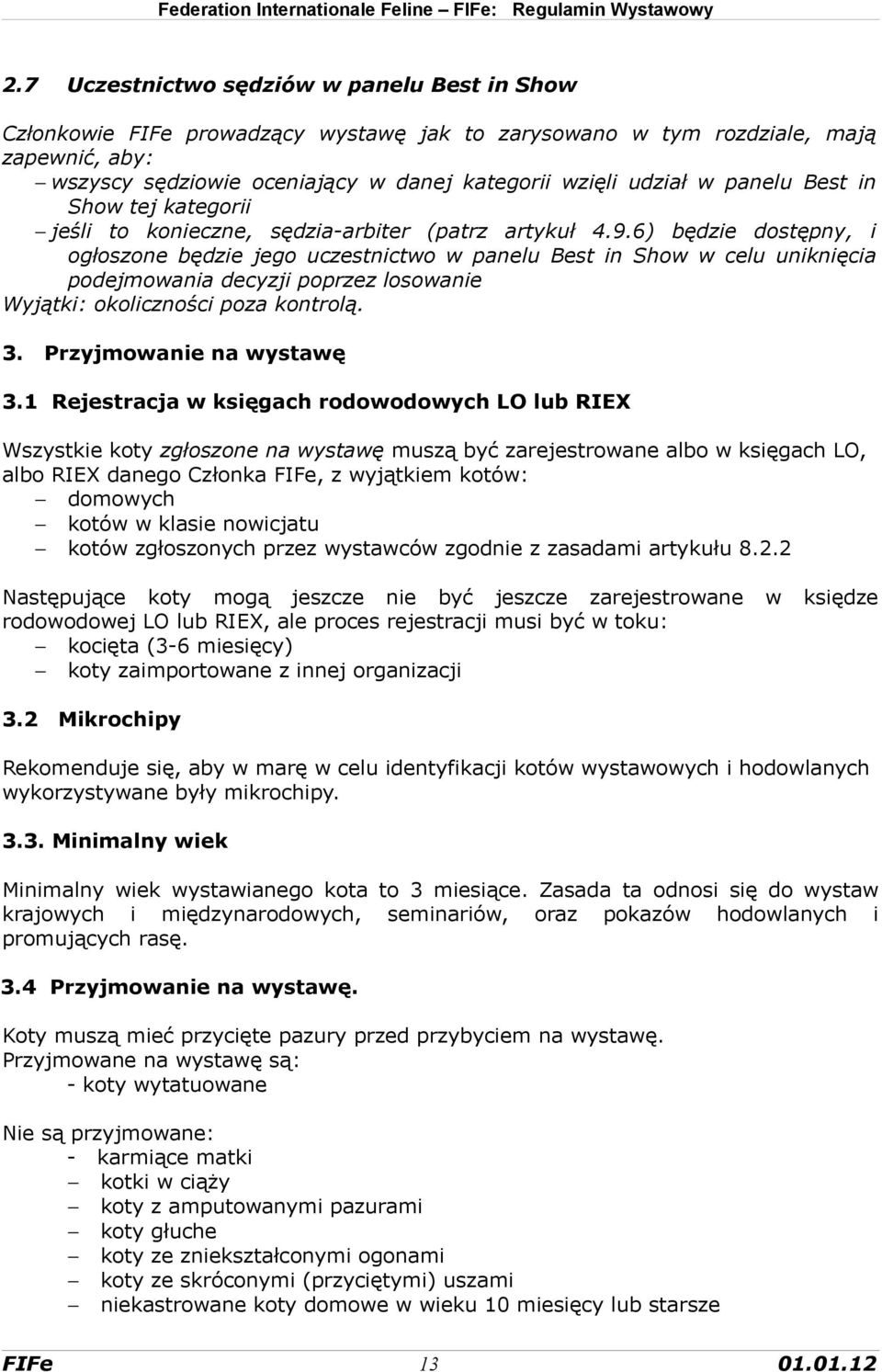 Federation Internationale Feline – FIFe: Regulamin Wystawowy

2.7 Uczestnictwo sędziów w panelu Best in Show

Członkowie FIFe prowadzący wystawę jak to zarysowano w tym rozdziale, mają zapewnić, aby:
– wszyscy sędziowie oceniający w danej kategorii wzięli udział w panelu Best in Show tej kategorii
– jeśli to konieczne, sędzia-arbiter (patrz artykuł 4.9.6) będzie dostępny, i ogłoszone będzie jego uczestnictwo w panelu Best in Show w celu uniknięcia podejmowania decyzji poprzez losowanie
Wyjątki: okoliczności poza kontrolą.

3. Przyjmowanie na wystawę

3.1 Rejestracja w księgach rodowodowych LO lub RIEX

Wszystkie koty zgłoszone na wystawę muszą być zarejestrowane albo w księgach LO, albo RIEX danego Członka FIFe, z wyjątkiem kotów:
– domowych
– kotów w klasie nowicjatu
– kotów zgłoszonych przez wystawców zgodnie z zasadami artykułu 8.2.2

Następujące koty mogą jeszcze nie być jeszcze zarejestrowane w księdze rodowodowej LO lub RIEX, ale proces rejestracji musi być w toku:
– kocięta (3-6 miesięcy)
– koty zaimportowane z innej organizacji

3.2 Mikrochipy

Rekomenduje się, aby w marę w celu identyfikacji kotów wystawowych i hodowlanych wykorzystywane były mikrochipy.

3.3. Minimalny wiek

Minimalny wiek wystawianego kota to 3 miesiące. Zasada ta odnosi się do wystaw krajowych i międzynarodowych, seminariów, oraz pokazów hodowlanych i promujących rasę.

3.4 Przyjmowanie na wystawę.

Koty muszą mieć przycięte pazury przed przybyciem na wystawę.
Przyjmowane na wystawę są:
- koty wytatuowane

Nie są przyjmowane:
- karmiące matki
– kotki w ciąży
– koty z amputowanymi pazurami
– koty głuche
– koty ze zniekształconymi ogonami
– koty ze skróconymi (przyciętymi) uszami
– niekastrowane koty domowe w wieku 10 miesięcy lub starsze

FIFe 13 01.01.12